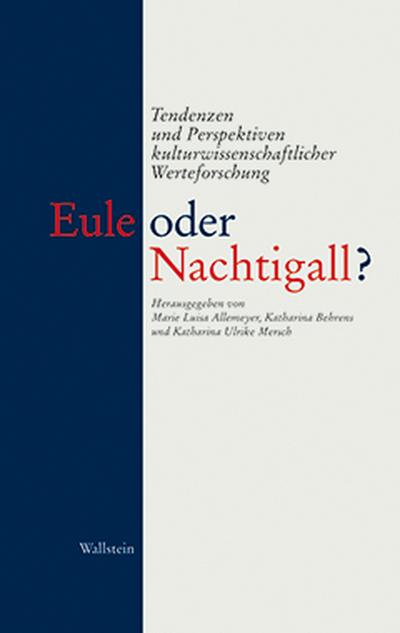 Tendenzen und Perspektiven kulturwissenschaftlicher Werteforschung

Eule oder Nachtigall?

Herausgegeben von Marie Luisa Allemeyer, Katharina Behrens und Katharina Ulrike Mersch

Wallstein